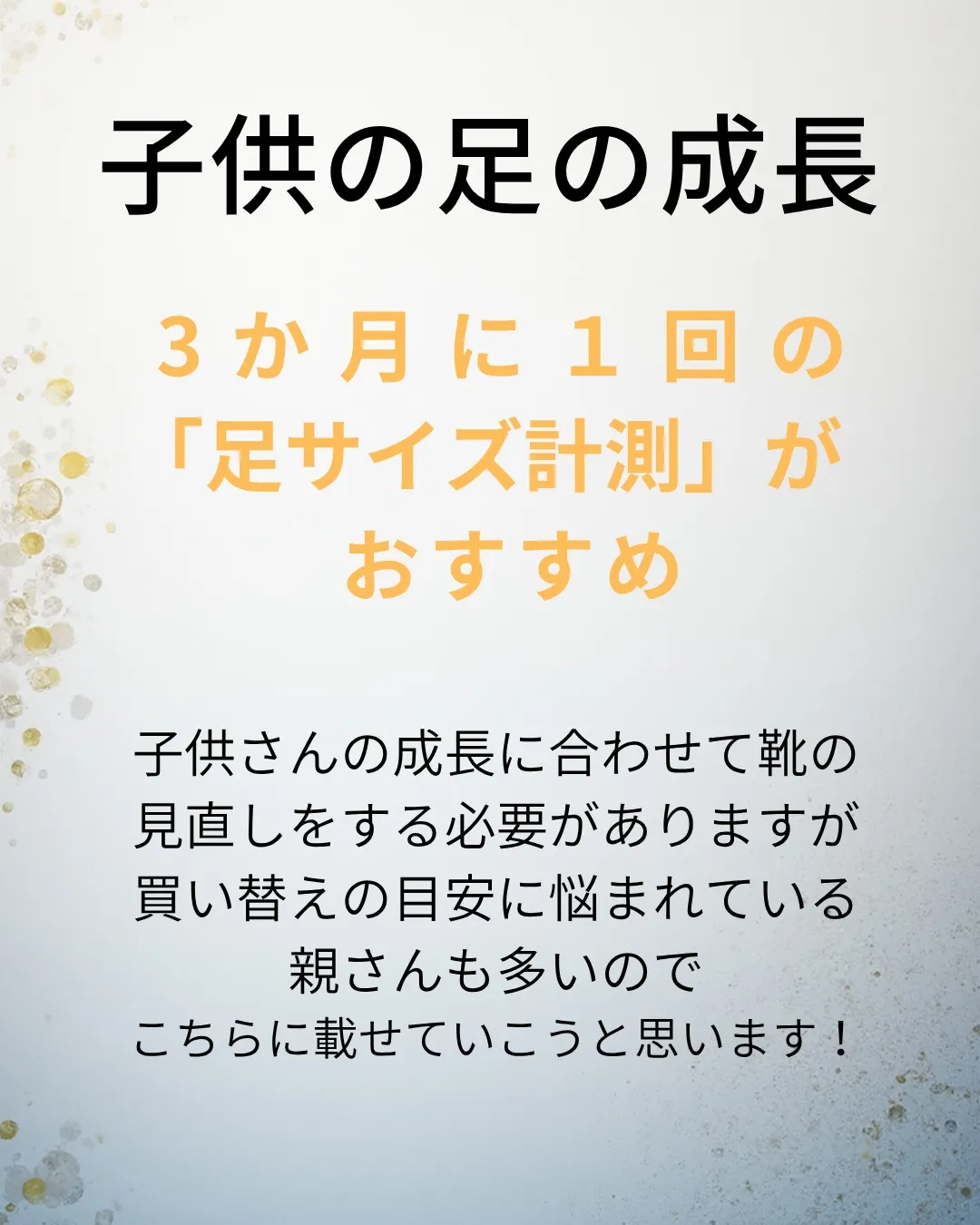 子供の足の成長

３か月に１回の「足サイズ計測」がおすすめ

子供さんの成長に合わせて靴の見直しをする必要がありますが買い替えの目安に悩まれている親さんも多いのでこちらに載せていこうと思います！